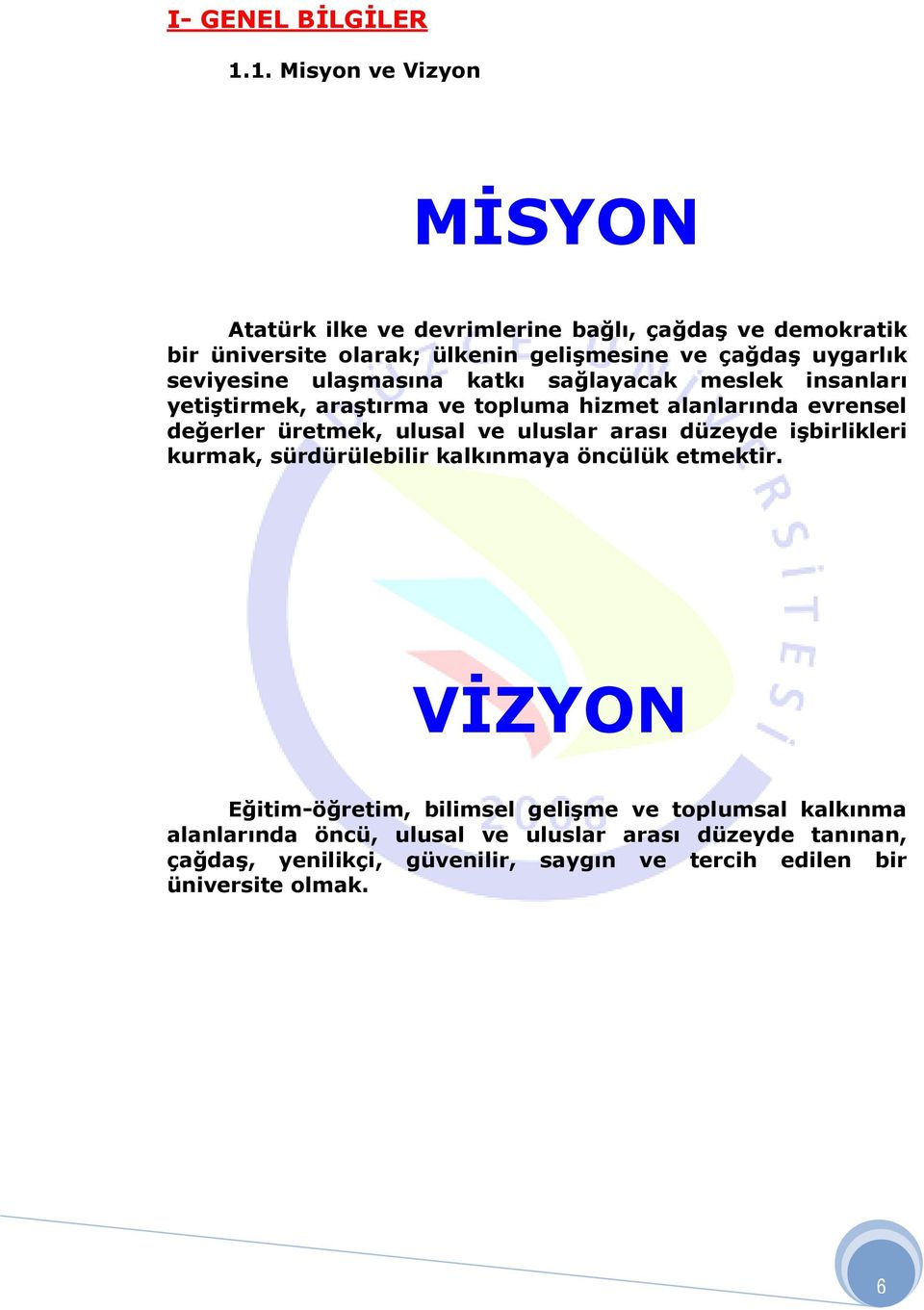 I- GENEL BİLGİLER

1.1. Misyon ve Vizyon

MİSYON

Atatürk ilke ve devrimlerine bağlı, çağdaş ve demokratik bir üniversite olarak; ülkenin gelişmesine ve çağdaş uygarlık seviyesine ulaşmasına katkı sağlayacak meslek insanları yetiştirmek, araştırma ve topluma hizmet alanlarında evrensel değerler üretmek, ulusal ve uluslar arası düzeyde işbirlikleri kurmak, sürdürülebilir kalkınmaya öncülük etmektir.

VİZYON

Eğitim-öğretim, bilimsel gelişme ve toplumsal kalkınma alanlarında öncü, ulusal ve uluslar arası düzeyde tanınan, çağdaş, yenilikçi, güvenilir, saygın ve tercih edilen bir üniversite olmak.

6